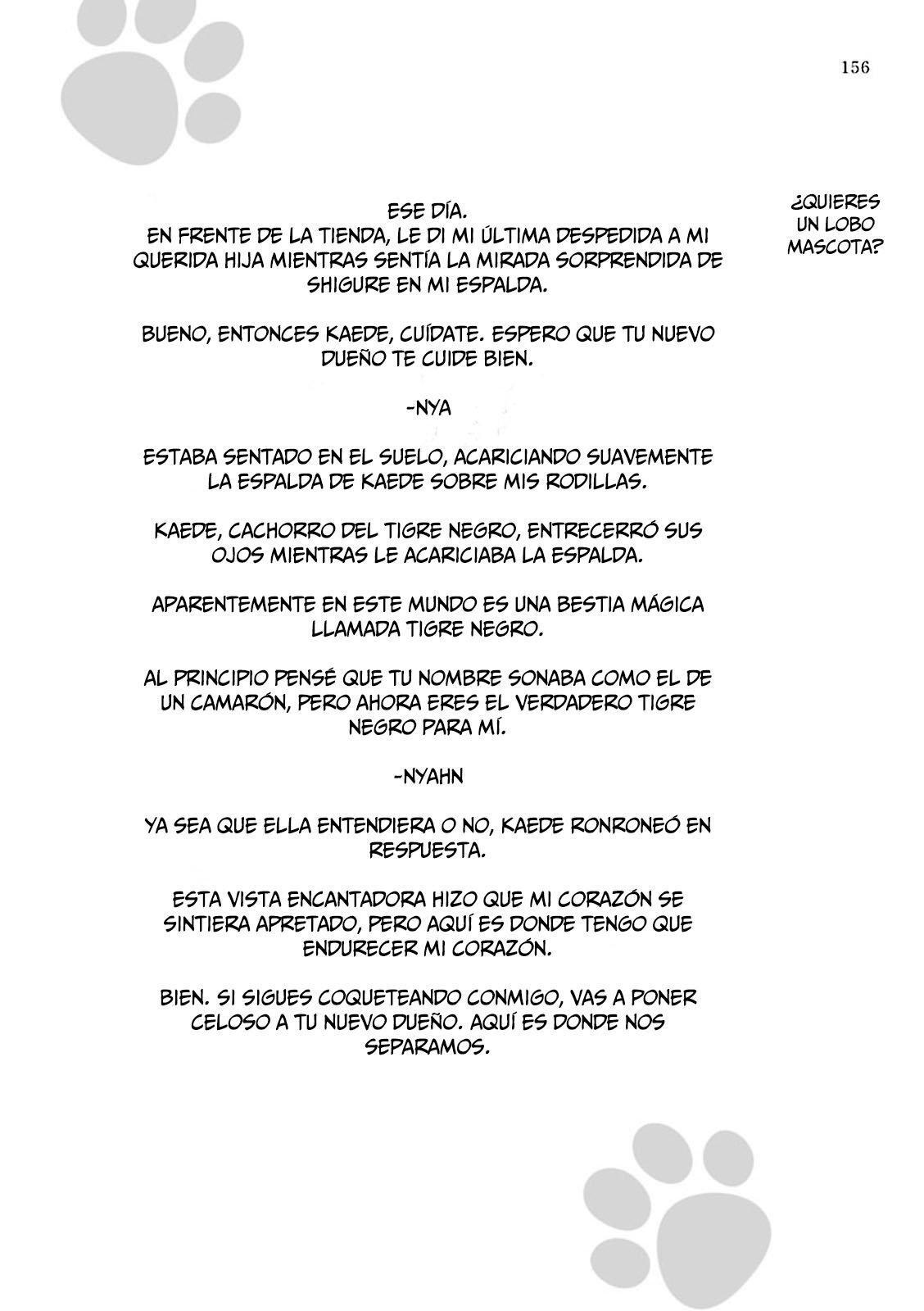 156

¿QUIERES UN LOBO MASCOTA?

ESE DÍA.
EN FRENTE DE LA TIENDA, LE DI MI ÚLTIMA DESPEDIDA A MI QUERIDA HIJA MIENTRAS SENTÍA LA MIRADA SORPRENDIDA DE SHIGURE EN MI ESPALDA.

BUENO, ENTONCES KAEDE, CUÍDATE. ESPERO QUE TU NUEVO DUEÑO TE CUIDE BIEN.

-NYA

ESTABA SENTADO EN EL SUELO, ACARICIANDO SUAVEMENTE LA ESPALDA DE KAEDE SOBRE MIS RODILLAS.

KAEDE, CACHORRO DEL TIGRE NEGRO, ENTRECERRÓ SUS OJOS MIENTRAS LE ACARICIABA LA ESPALDA.

APARENTEMENTE EN ESTE MUNDO ES UNA BESTIA MÁGICA LLAMADA TIGRE NEGRO.

AL PRINCIPIO PENSÉ QUE TU NOMBRE SONABA COMO EL DE UN CAMARÓN, PERO AHORA ERES EL VERDADERO TIGRE NEGRO PARA MÍ.

-NYAHN

YA SEA QUE ELLA ENTENDIERA O NO, KAEDE RONRONEÓ EN RESPUESTA.

ESTA VISTA ENCANTADORA HIZO QUE MI CORAZÓN SE SINTIERA APRETADO, PERO AQUÍ ES DONDE TENGO QUE ENDURECER MI CORAZÓN.

BIEN. SI SIGUES COQUETEANDO CONMIGO, VAS A PONER CELOSO A TU NUEVO DUEÑO. AQUÍ ES DONDE NOS SEPARAMOS.